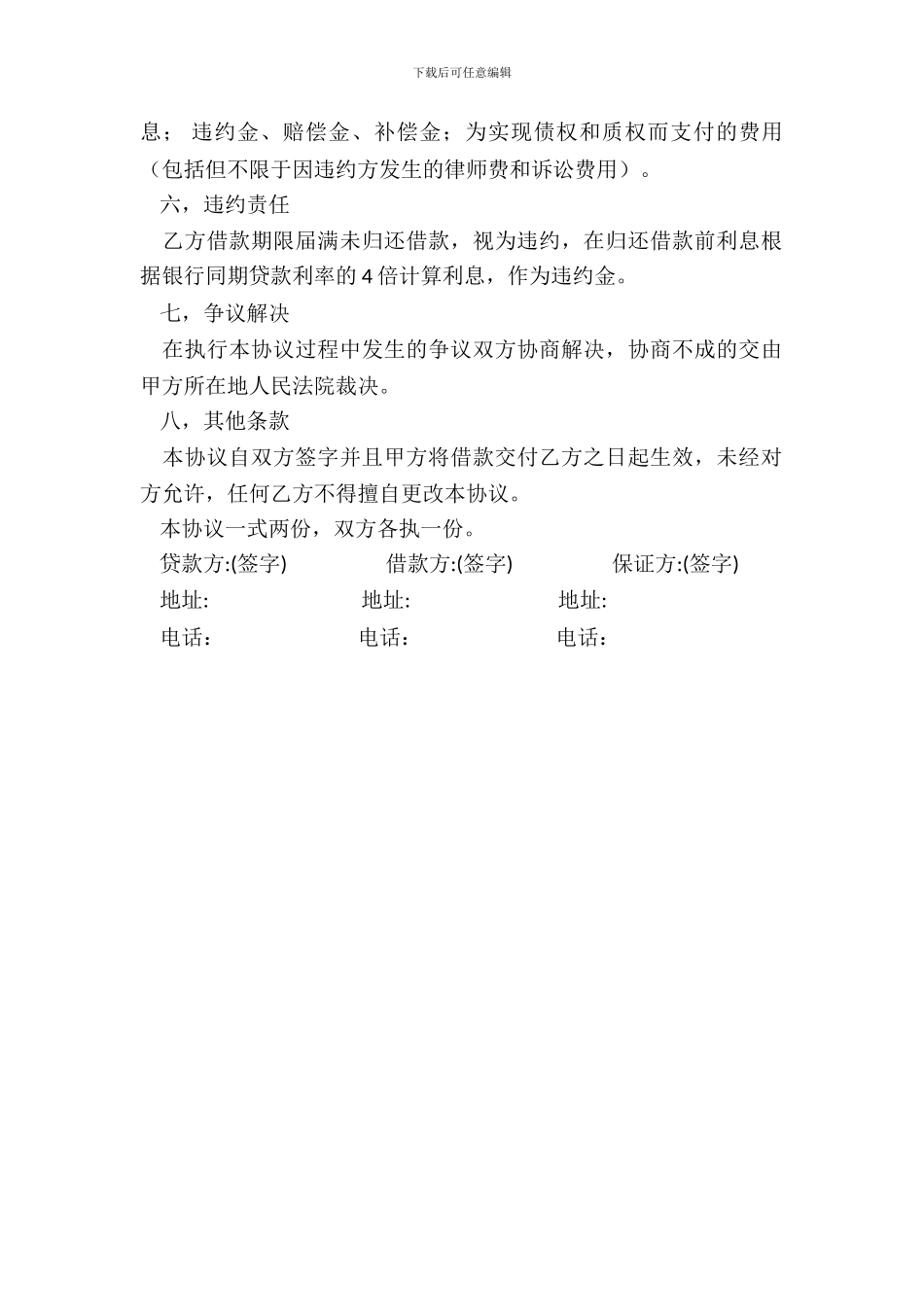 下载后可任意编辑

息； 违约金、赔偿金、补偿金；为实现债权和质权而支付的费用（包括但不限于因违约方发生的律师费和诉讼费用）。

六，违约责任

乙方借款期限届满未归还借款，视为违约，在归还借款前利息根据银行同期贷款利率的 4 倍计算利息，作为违约金。

七，争议解决

在执行本协议过程中发生的争议双方协商解决，协商不成的交由甲方所在地人民法院裁决。

八，其他条款

本协议自双方签字并且甲方将借款交付乙方之日起生效，未经对方允许，任何乙方不得擅自更改本协议。

本协议一式两份，双方各执一份。

贷款方:(签字) 借款方:(签字) 保证方:(签字)

地址: 地址: 地址:

电话： 电话： 电话：